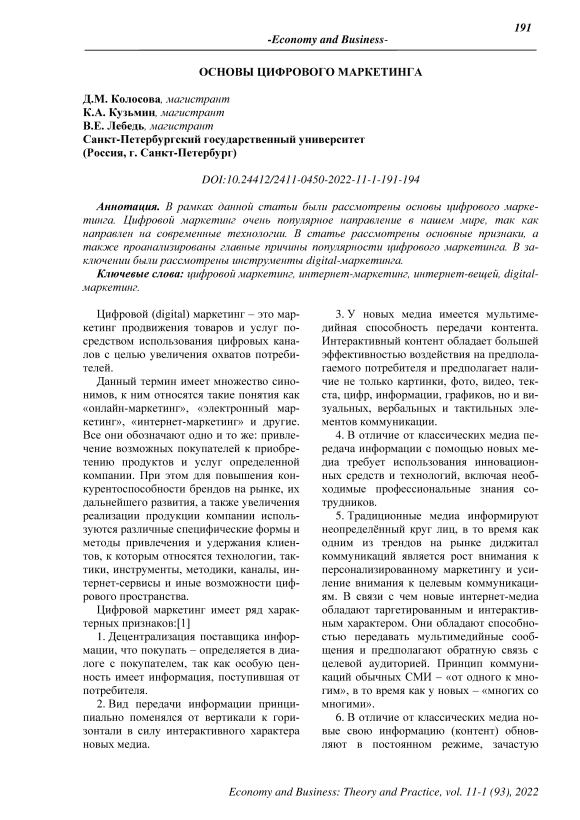 191

-Economy and Business-

ОСНОВЫ ЦИФРОВОГО МАРКЕТИНГА

Д.М. Колосова, магистрант
К.А. Кузьмин, магистрант
В.Е. Лебедь, магистрант
Санкт-Петербургский государственный университет
(Россия, г. Санкт-Петербург)

DOI:10.24412/2411-0450-2022-11-1-191-194

Аннотация. В рамках данной статьи были рассмотрены основы цифрового маркетинга. Цифровой маркетинг очень популярное направление в нашем мире, так как направлен на современные технологии. В статье рассмотрены основные признаки, а также проанализированы главные причины популярности цифрового маркетинга. В заключении были рассмотрены инструменты digital-маркетинга.

Ключевые слова: цифровой маркетинг, интернет-маркетинг, интернет-вещей, digital-маркетинг.

Цифровой (digital) маркетинг – это маркетинг продвижения товаров и услуг посредством использования цифровых каналов с целью увеличения охватов потребителей.

Данный термин имеет множество синонимов, к ним относятся такие понятия как «онлайн-маркетинг», «электронный маркетинг», «интернет-маркетинг» и другие. Все они обозначают одно и то же: привлечение возможных покупателей к приобретению продуктов и услуг определенной компании. При этом для повышения конкурентоспособности брендов на рынке, их дальнейшего развития, а также увеличения реализации продукции компании используются различные специфические формы и методы привлечения и удержания клиентов, к которым относятся технологии, тактики, инструменты, методики, каналы, интернет-сервисы и иные возможности цифрового пространства.

Цифровой маркетинг имеет ряд характерных признаков:[1]

1. Децентрализация поставщика информации, что покупать – определяется в диалоге с покупателем, так как особую ценность имеет информация, поступившая от потребителя.

2. Вид передачи информации принципиально поменялся от вертикали к горизонтали в силу интерактивного характера новых медиа.

3. У новых медиа имеется мультимедийная способность передачи контента. Интерактивный контент обладает большей эффективностью воздействия на предполагаемого потребителя и предполагает наличие не только картинки, фото, видео, текста, цифр, информации, графиков, но и визуальных, вербальных и тактильных элементов коммуникации.

4. В отличие от классических медиа передача информации с помощью новых медиа требует использования инновационных средств и технологий, включая необходимые профессиональные знания сотрудников.

5. Традиционные медиа информируют неопределённый круг лиц, в то время как одним из трендов на рынке диджитал коммуникаций является рост внимания к персонализированному маркетингу и усиление внимания к целевым коммуникациям. В связи с чем новые интернет-медиа обладают таргетированным и интерактивным характером. Они обладают способностью передавать мультимедийные сообщения и предполагают обратную связь с целевой аудиторией. Принцип коммуникаций обычных СМИ – «от одного к многим», в то время как у новых – «многих со многими».

6. В отличие от классических медиа новые свою информацию (контент) обновляют в постоянном режиме, зачастую

Economy and Business: Theory and Practice, vol. 11-1 (93), 2022